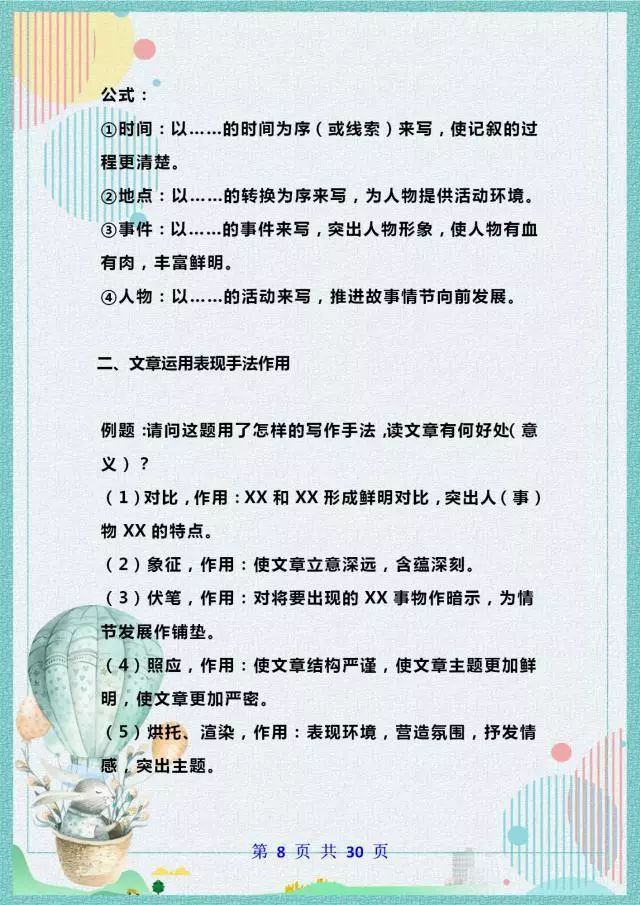 公式：

①时间：以……的时间为序（或线索）来写，使记叙的过程更清楚。

②地点：以……的转换为序来写，为人物提供活动环境。

③事件：以……的事件来写，突出人物形象，使人物有血有肉，丰富鲜明。

④人物：以……的活动来写，推进故事情节向前发展。

二、文章运用表现手法作用

例题：请问这题用了怎样的写作手法，读文章有何好处（意义）？

（1）对比，作用：XX和XX形成鲜明对比，突出人（事）物XX的特点。

（2）象征，作用：使文章立意深远，含蕴深刻。

（3）伏笔，作用：对将要出现的XX事物作暗示，为情节发展作铺垫。

（4）照应，作用：使文章结构严谨，使文章主题更加鲜明，使文章更加严密。

（5）烘托、渲染，作用：表现环境，营造氛围，抒发情感，突出主题。

第8页共30页